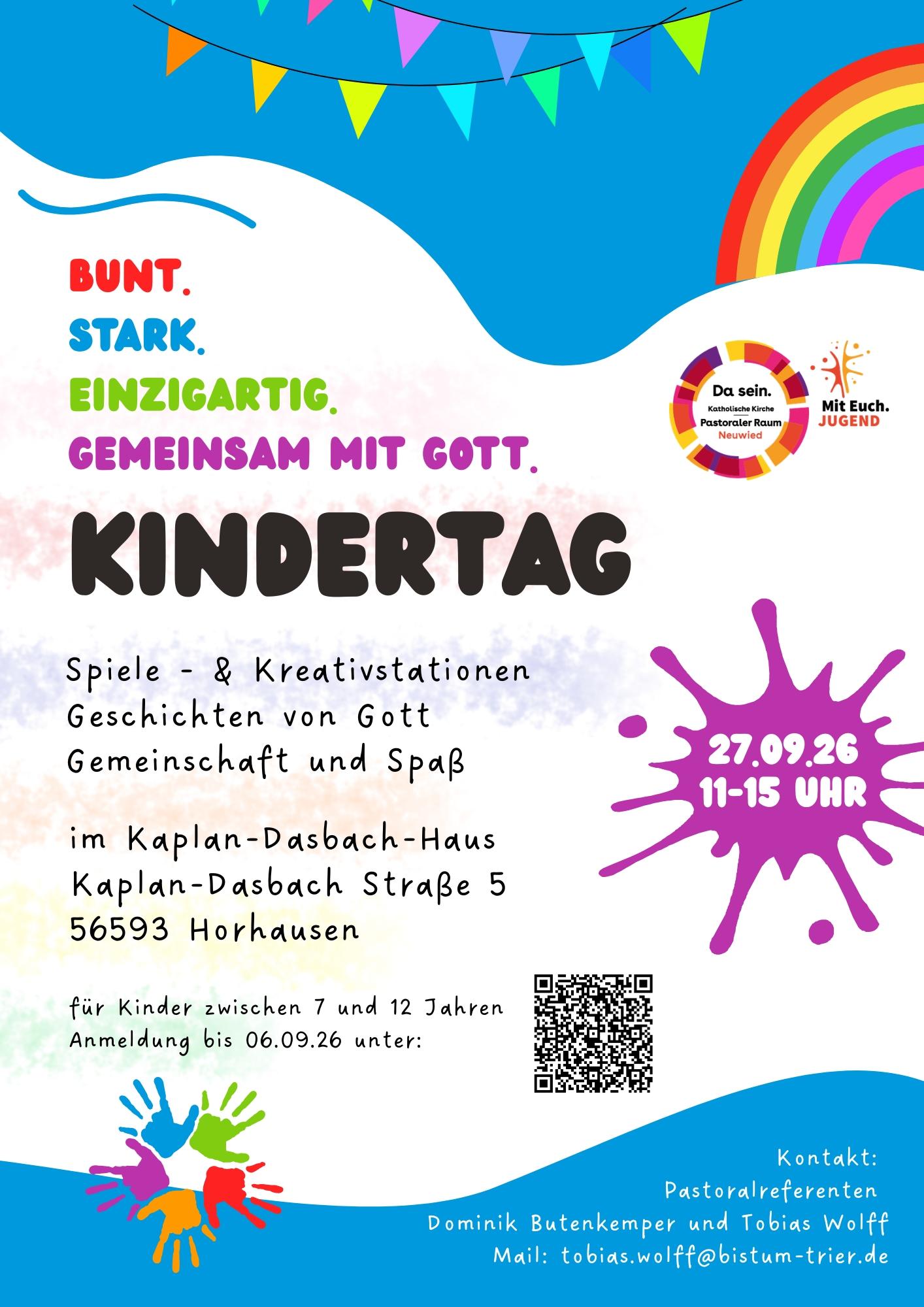 BUNT.
STARK.
EINZIGARTIG.
GEMEINSAM MIT GOTT.

Da sein.
Katholische Kirche
Pastoraler Raum
Neuwied

Mit Euch.
JUGEND

KINDERTAG

Spiele - & Kreativstationen
Geschichten von Gott
Gemeinschaft und Spaß

27.09.26
11-15 UHR

im Kaplan-Dasbach-Haus
Kaplan-Dasbach Straße 5
56593 Horhausen

für Kinder zwischen 7 und 12 Jahren
Anmeldung bis 06.09.26 unter:

Kontakt:
Pastoralreferenten
Dominik Butenkemper und Tobias Wolff
Mail: tobias.wolff@bistum-trier.de